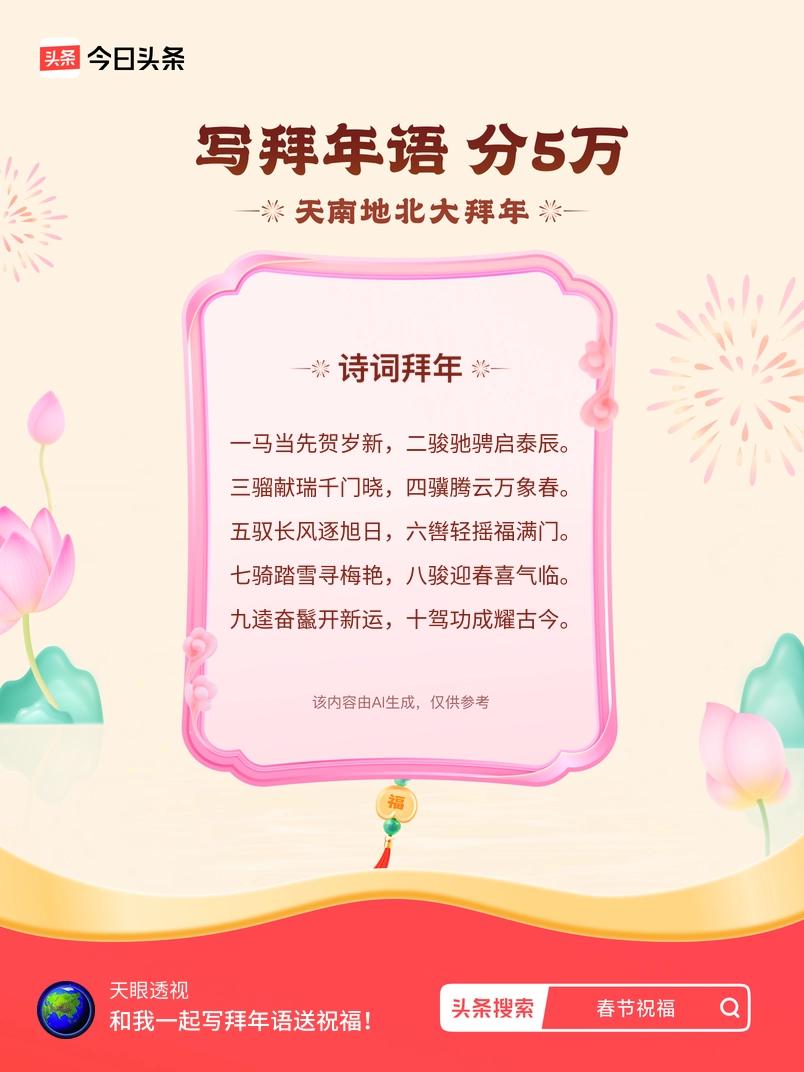 头条 今日头条

写拜年语 分5万

天南地北大拜年

诗词拜年

一马当先贺岁新，二骏驰骋启泰辰。
三骝献瑞千门晓，四骥腾云万象春。
五驭长风逐旭日，六辔轻摇福满门。
七骑踏雪寻梅艳，八骏迎春喜气临。
九逵奋鬣开新运，十驾功成耀古今。

该内容由AI生成，仅供参考

福

天眼透视
和我一起写拜年语送祝福！

头条搜索 春节祝福